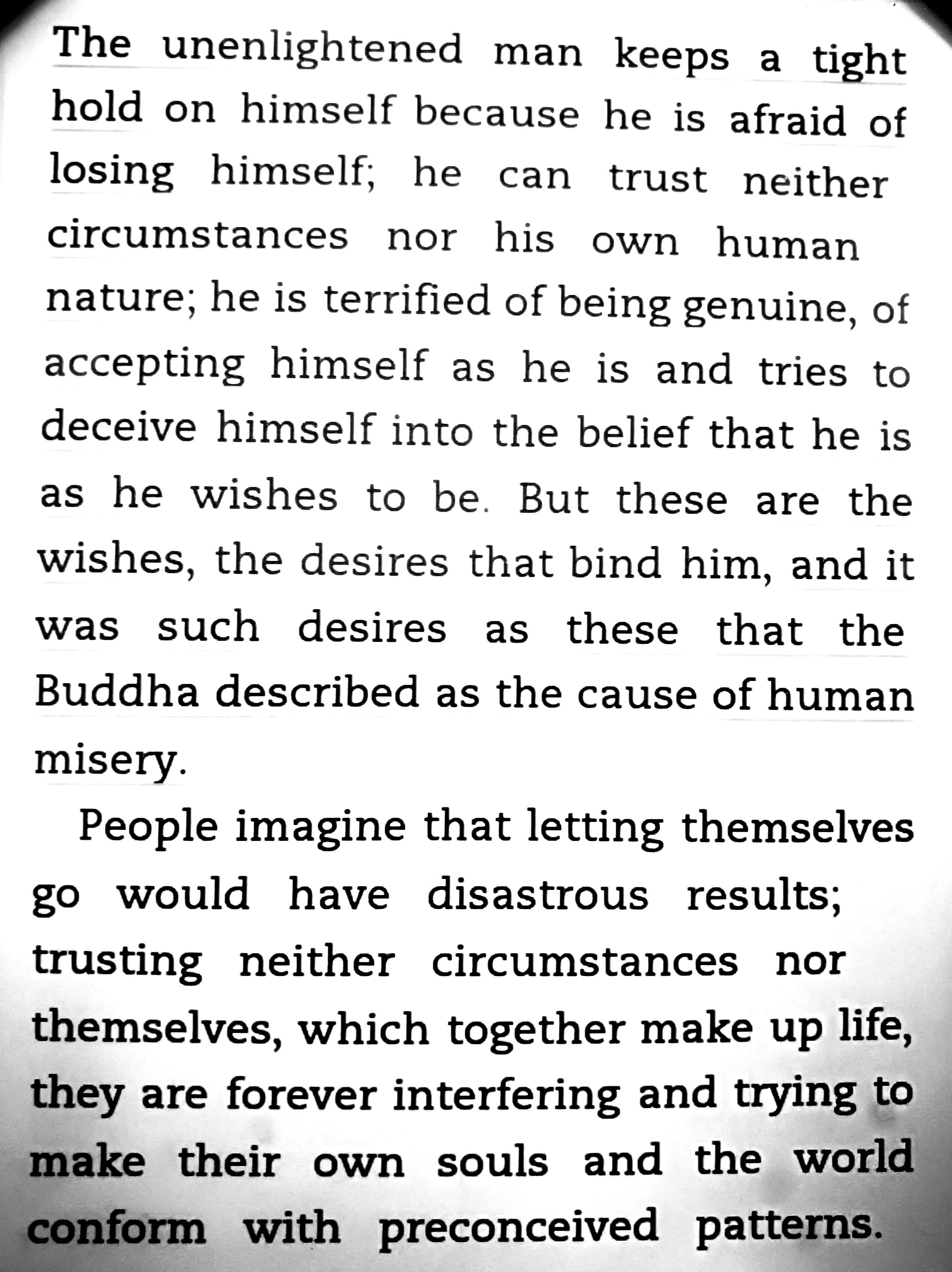 The unenlightened man keeps a tight hold on himself because he is afraid of losing himself; he can trust neither circumstances nor his own human nature; he is terrified of being genuine, of accepting himself as he is and tries to deceive himself into the belief that he is as he wishes to be. But these are the wishes, the desires that bind him, and it was such desires as these that the Buddha described as the cause of human misery.

People imagine that letting themselves go would have disastrous results; trusting neither circumstances nor themselves, which together make up life, they are forever interfering and trying to make their own souls and the world conform with preconceived patterns.